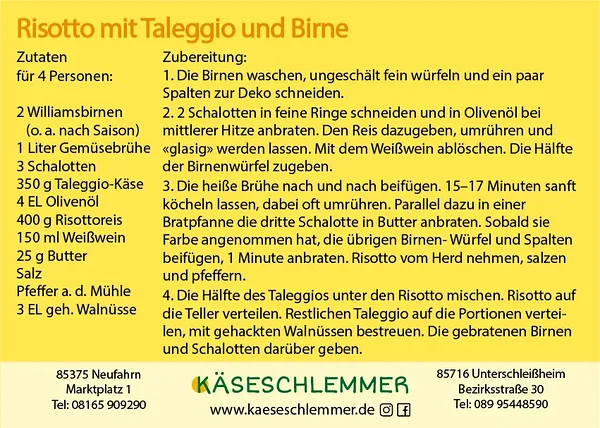 Risotto mit Taleggio und Birne

Zutaten
für 4 Personen:

2 Williamsbirnen
(o. a. nach Saison)
1 Liter Gemüsebrühe
3 Schalotten
350 g Taleggio-Käse
4 EL Olivenöl
400 g Risottoreis
150 ml Weißwein
25 g Butter
Salz
Pfeffer a. d. Mühle
3 EL geh. Walnüsse

Zubereitung:
1. Die Birnen waschen, ungeschält fein würfeln und ein paar Spalten zur Deko schneiden.
2. 2 Schalotten in feine Ringe schneiden und in Olivenöl bei mittlerer Hitze anbraten. Den Reis dazugeben, umrühren und «glasig» werden lassen. Mit dem Weißwein ablöschen. Die Hälfte der Birnenwürfel zugeben.
3. Die heiße Brühe nach und nach beifügen. 15–17 Minuten sanft köcheln lassen, dabei oft umrühren. Parallel dazu in einer Bratpfanne die dritte Schalotte in Butter anbraten. Sobald sie Farbe angenommen hat, die übrigen Birnen- Würfel und Spalten beifügen, 1 Minute anbraten. Risotto vom Herd nehmen, salzen und pfeffern.
4. Die Hälfte des Taleggios unter den Risotto mischen. Risotto auf die Teller verteilen. Restlichen Taleggio auf die Portionen verteilen, mit gehackten Walnüssen bestreuen. Die gebratenen Birnen und Schalotten darüber geben.

85375 Neufahrn
Marktplatz 1
Tel: 08165 909290

KÄSESCHLEMMER
www.kaeseschlemmer.de

85716 Unterschleißheim
Bezirksstraße 30
Tel: 089 95448590